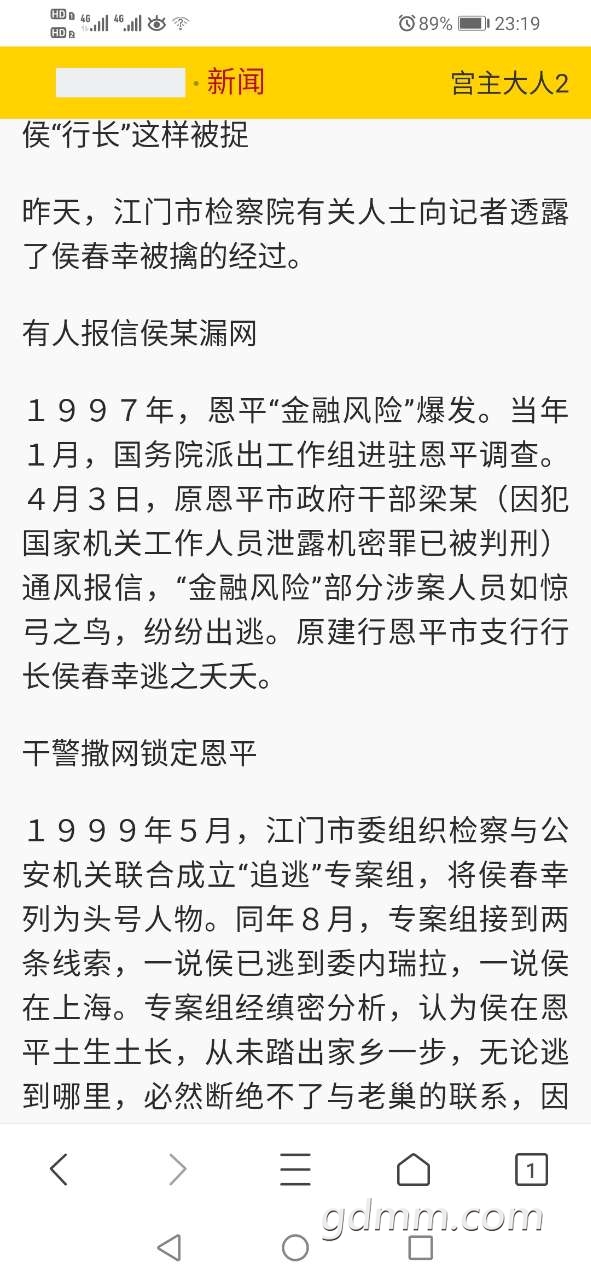 HD 4G 4G 89% 23:19

· 新闻 宫主大人2

侯“行长”这样被捉

昨天，江门市检察院有关人士向记者透露了侯春幸被擒的经过。

有人报信侯某漏网

１９９７年，恩平“金融风险”爆发。当年１月，国务院派出工作组进驻恩平调查。４月３日，原恩平市政府干部梁某（因犯国家机关工作人员泄露机密罪已被判刑）通风报信，“金融风险”部分涉案人员如惊弓之鸟，纷纷出逃。原建行恩平市支行行长侯春幸逃之夭夭。

干警撒网锁定恩平

１９９９年５月，江门市委组织检察与公安机关联合成立“追逃”专案组，将侯春幸列为头号人物。同年８月，专案组接到两条线索，一说侯已逃到委内瑞拉，一说侯在上海。专案组经缜密分析，认为侯在恩平土生土长，从未踏出家乡一步，无论逃到哪里，必然断绝不了与老巢的联系，因

1

gdmm.com